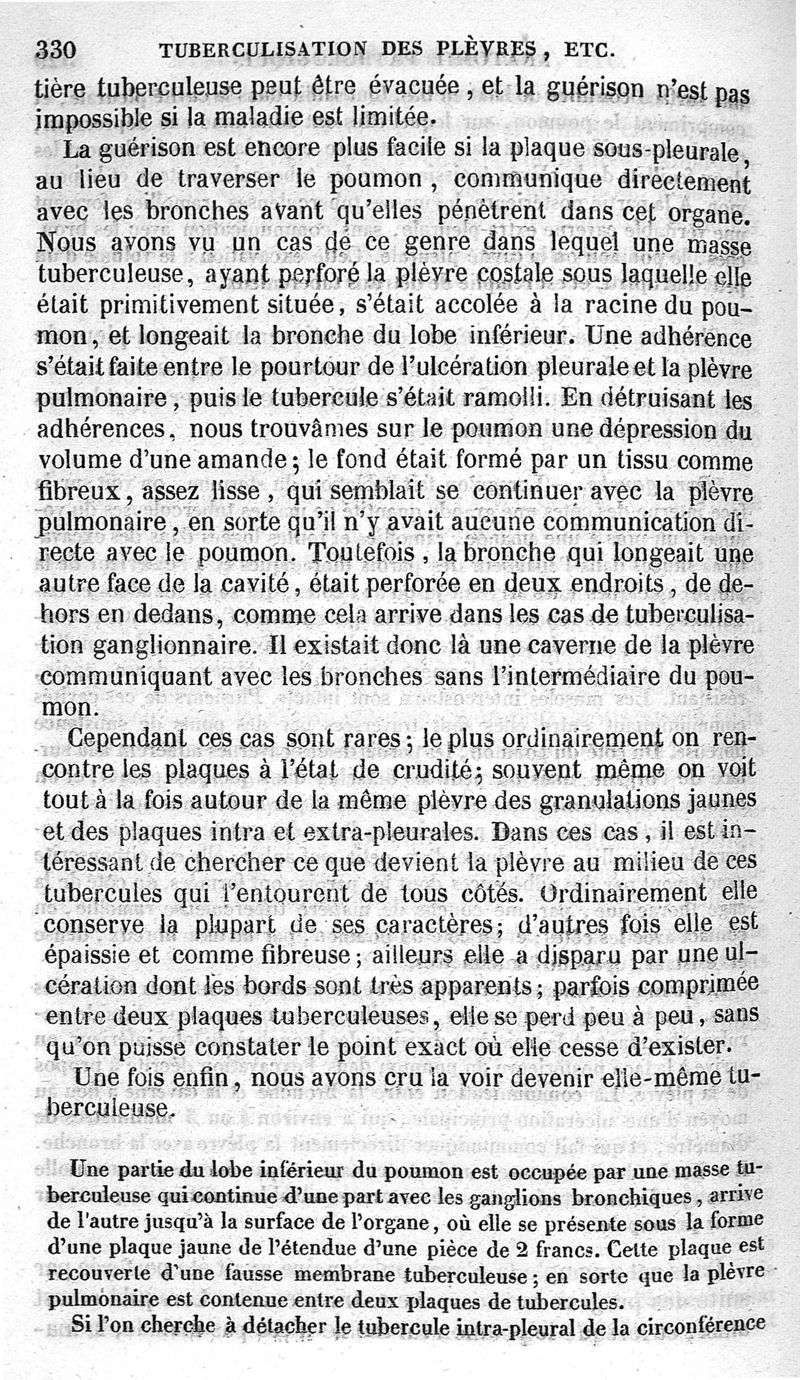 330 TUBERCULISATION DES PLÈVRES, ETC.

tière tuberculeuse peut être évacuée, et la guérison n'est pas impossible si la maladie est limitée.

La guérison est encore plus facile si la plaque sous-pleurale, au lieu de traverser le poumon, communique directement avec les bronches avant qu'elles pénètrent dans cet organe. Nous avons vu un cas de ce genre dans lequel une masse tuberculeuse, ayant perforé la plèvre costale sous laquelle elle était primitivement située, s'était accolée à la racine du poumon, et longeait la bronche du lobe inférieur. Une adhérence s'était faite entre le pourtour de l'ulcération pleurale et la plèvre pulmonaire, puis le tubercule s'était ramolli. En détruisant les adhérences, nous trouvâmes sur le poumon une dépression du volume d'une amande; le fond était formé par un tissu comme fibreux, assez lisse, qui semblait se continuer avec la plèvre pulmonaire, en sorte qu'il n'y avait aucune communication directe avec le poumon. Toutefois, la bronche qui longeait une autre face de la cavité, était perforée en deux endroits, de dehors en dedans, comme cela arrive dans les cas de tuberculisation ganglionnaire. Il existait donc là une caverne de la plèvre communiquant avec les bronches sans l'intermédiaire du poumon.

Cependant ces cas sont rares; le plus ordinairement on rencontre les plaques à l'état de crudité; souvent même on voit tout à la fois autour de la même plèvre des granulations jaunes et des plaques intra et extra-pleurales. Dans ces cas, il est intéressant de chercher ce que devient la plèvre au milieu de ces tubercules qui l'entourent de tous côtés. Ordinairement elle conserve la plupart de ses caractères; d'autres fois elle est épaissie et comme fibreuse; ailleurs elle a disparu par une ulcération dont les bords sont très apparents; parfois comprimée entre deux plaques tuberculeuses, elle se perd peu à peu, sans qu'on puisse constater le point exact où elle cesse d'exister.

Une fois enfin, nous avons cru la voir devenir elle-même tuberculeuse.

Une partie du lobe inférieur du poumon est occupée par une masse tuberculeuse qui continue d'une part avec les ganglions bronchiques, arrive de l'autre jusqu'à la surface de l'organe, où elle se présente sous la forme d'une plaque jaune de l'étendue d'une pièce de 2 francs. Cette plaque est recouverte d'une fausse membrane tuberculeuse; en sorte que la plèvre pulmonaire est contenue entre deux plaques de tubercules.

Si l'on cherche à détacher le tubercule intra-pleural de la circonférence